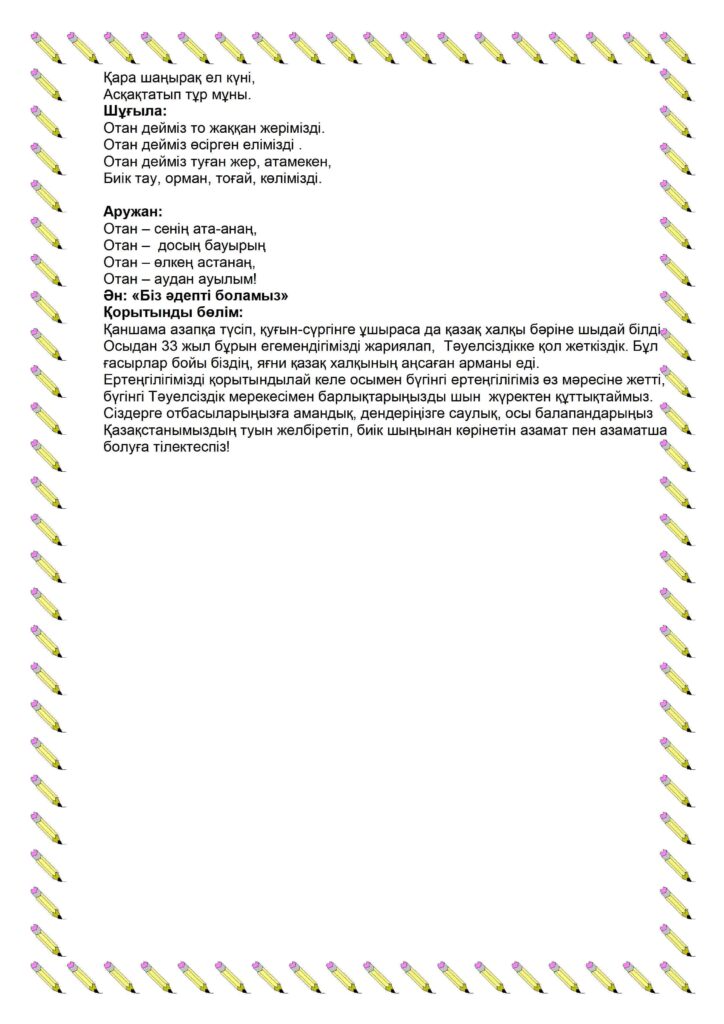 Қара шаңырақ ел күні,
Асқақтатып тұр мұны.
**Шұғыла:**
Отан дейміз то жаққан жерімізді.
Отан дейміз өсірген елімізді .
Отан дейміз туған жер, атамекен,
Биік тау, орман, тоғай, көлімізді.

**Аружан:**
Отан – сенің ата-анаң,
Отан – досың бауырың
Отан – өлкең астанаң,
Отан – аудан ауылым!
**Ән: «Біз әдепті боламыз»**
**Қорытынды бөлім:**
Қаншама азапқа түсіп, қуғын-сүргінге ұшыраса да қазақ халқы бәріне шыдай білді. Осыдан 33 жыл бұрын егемендігімізді жариялап, Тәуелсіздікке қол жеткіздік. Бұл ғасырлар бойы біздің, яғни қазақ халқының аңсаған арманы еді.
Ертеңгілігімізді қорытындылай келе осымен бүгінгі ертеңгілігіміз өз мәресіне жетті, бүгінгі Тәуелсіздік мерекесімен барлықтарыңызды шын жүректен құттықтаймыз. Сіздерге отбасыларыңызға амандық, дендеріңізге саулық, осы балапандарыңыз Қазақстанымыздың туын желбіретіп, биік шыңынан көрінетін азамат пен азаматша болуға тілектеспіз!